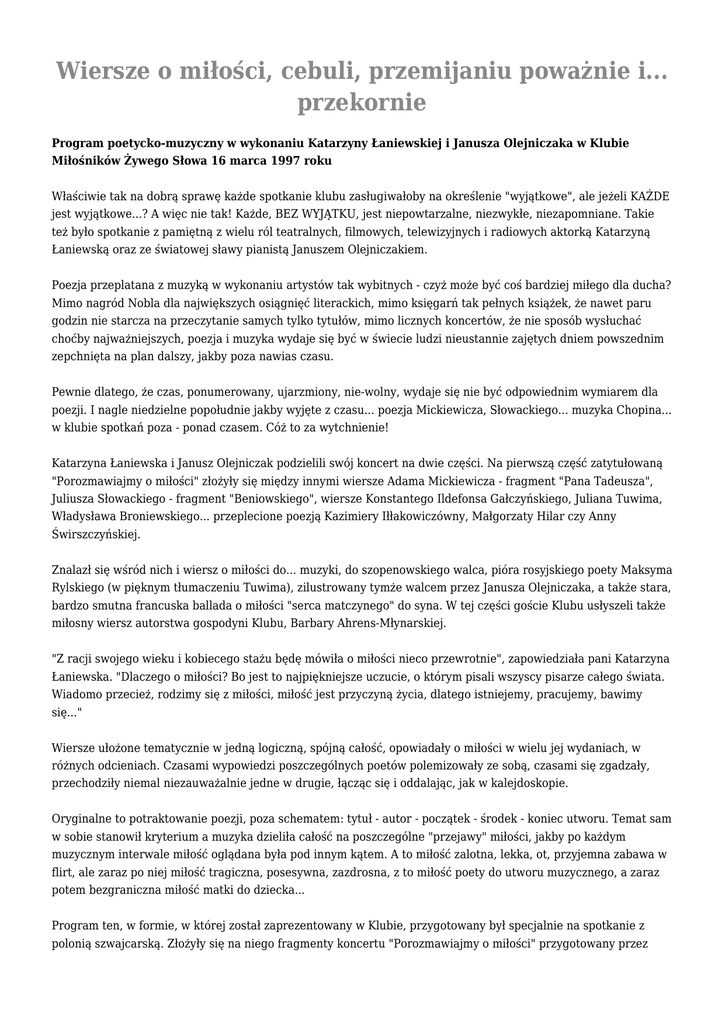 Wiersze o miłości, cebuli, przemijaniu poważnie i... przekornie

Program poetycko-muzyczny w wykonaniu Katarzyny Łaniewskiej i Janusza Olejniczaka w Klubie Miłośników Żywego Słowa 16 marca 1997 roku

Właściwie tak na dobrą sprawę każde spotkanie klubu zasługiwałoby na określenie "wyjątkowe", ale jeżeli KAŻDE jest wyjątkowe...? A więc nie tak! Każde, BEZ WYJĄTKU, jest niepowtarzalne, niezwykłe, niezapomniane. Takie też było spotkanie z pamiętną z wielu ról teatralnych, filmowych, telewizyjnych i radiowych aktorką Katarzyną Łaniewską oraz ze światowej sławy pianistą Januszem Olejniczakiem.

Poezja przeplatana z muzyką w wykonaniu artystów tak wybitnych - czyż może być coś bardziej miłego dla ducha? Mimo nagród Nobla dla największych osiągnięć literackich, mimo księgarń tak pełnych książek, że nawet paru godzin nie starcza na przeczytanie samych tylko tytułów, mimo licznych koncertów, że nie sposób wysłuchać choćby najważniejszych, poezja i muzyka wydaje się być w świecie ludzi nieustannie zajętych dniem powszednim zepchnięta na plan dalszy, jakby poza nawias czasu.

Pewnie dlatego, że czas, ponumerowany, ujarzmiony, nie-wolny, wydaje się nie być odpowiednim wymiarem dla poezji. I nagle niedzielne popołudnie jakby wyjęte z czasu... poezja Mickiewicza, Słowackiego... muzyka Chopina... w klubie spotkań poza - ponad czasem. Cóż to za wytchnienie!

Katarzyna Łaniewska i Janusz Olejniczak podzielili swój koncert na dwie części. Na pierwszą część zatytułowaną "Porozmawiajmy o miłości" złożyły się między innymi wiersze Adama Mickiewicza - fragment "Pana Tadeusza", Juliusza Słowackiego - fragment "Beniowskiego", wiersze Konstantego Ildefonsa Gałczyńskiego, Juliana Tuwima, Władysława Broniewskiego... przeplecione poezją Kazimiery Iłłakowiczówny, Małgorzaty Hilar czy Anny Świrszczyńskiej.

Znalazł się wśród nich i wiersz o miłości do... muzyki, do szopenowskiego walca, pióra rosyjskiego poety Maksyma Rylskiego (w pięknym tłumaczeniu Tuwima), zilustrowany tymże walcem przez Janusza Olejniczaka, a także stara, bardzo smutna francuska ballada o miłości "serca matczynego" do syna. W tej części goście Klubu usłyszeli także miłosny wiersz autorstwa gospodyni Klubu, Barbary Ahrens-Młynarskiej.

"Z racji swojego wieku i kobiecego stażu będę mówiła o miłości nieco przewrotnie", zapowiedziała pani Katarzyna Łaniewska. "Dlaczego o miłości? Bo jest to najpiękniejsze uczucie, o którym pisali wszyscy pisarze całego świata. Wiadomo przecież, rodzimy się z miłości, miłość jest przyczyną życia, dlatego istniejemy, pracujemy, bawimy się..."

Wiersze ułożone tematycznie w jedną logiczną, spójną całość, opowiadały o miłości w wielu jej wydaniach, w różnych odcieniach. Czasami wypowiedzi poszczególnych poetów polemizowały ze sobą, czasami się zgadzały, przechodziły niemal niezauważalnie jedne w drugie, łącząc się i oddalając, jak w kalejdoskopie.

Oryginalne to potraktowanie poezji, poza schematem: tytuł - autor - początek - środek - koniec utworu. Temat sam w sobie stanowił kryterium a muzyka dzieliła całość na poszczególne "przejawy" miłości, jakby po każdym muzycznym interwale miłość oglądana była pod innym kątem. A to miłość zalotna, lekka, ot, przyjemna zabawa w flirt, ale zaraz po niej miłość tragiczna, posesywna, zazdrosna, z to miłość poety do utworu muzycznego, a zaraz potem bezgraniczna miłość matki do dziecka...

Program ten, w formie, w której został zaprezentowany w Klubie, przygotowany był specjalnie na spotkanie z polonią szwajcarską. Złożyły się na niego fragmenty koncertu "Porozmawiajmy o miłości" przygotowany przez